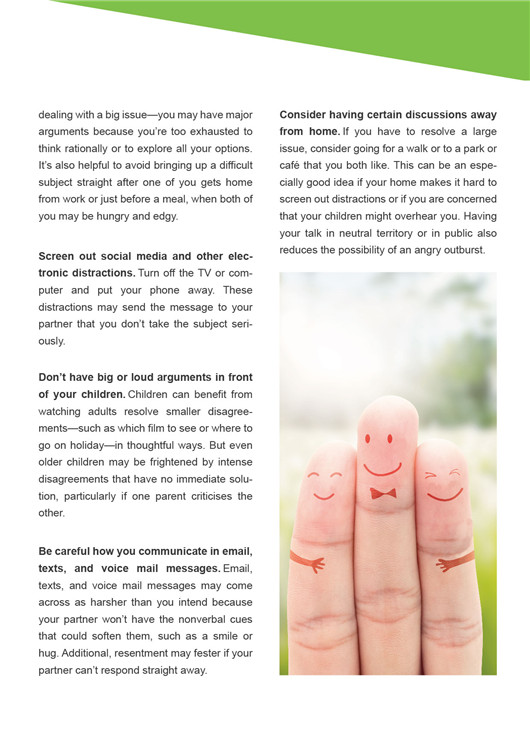 dealing with a big issue—you may have major arguments because you're too exhausted to think rationally or to explore all your options. It's also helpful to avoid bringing up a difficult subject straight after one of you gets home from work or just before a meal, when both of you may be hungry and edgy.

Screen out social media and other electronic distractions. Turn off the TV or computer and put your phone away. These distractions may send the message to your partner that you don't take the subject seriously.

Don't have big or loud arguments in front of your children. Children can benefit from watching adults resolve smaller disagreements—such as which film to see or where to go on holiday—in thoughtful ways. But even older children may be frightened by intense disagreements that have no immediate solution, particularly if one parent criticises the other.

Be careful how you communicate in email, texts, and voice mail messages. Email, texts, and voice mail messages may come across as harsher than you intend because your partner won't have the nonverbal cues that could soften them, such as a smile or hug. Additional, resentment may fester if your partner can't respond straight away.

Consider having certain discussions away from home. If you have to resolve a large issue, consider going for a walk or to a park or café that you both like. This can be an especially good idea if your home makes it hard to screen out distractions or if you are concerned that your children might overhear you. Having your talk in neutral territory or in public also reduces the possibility of an angry outburst.